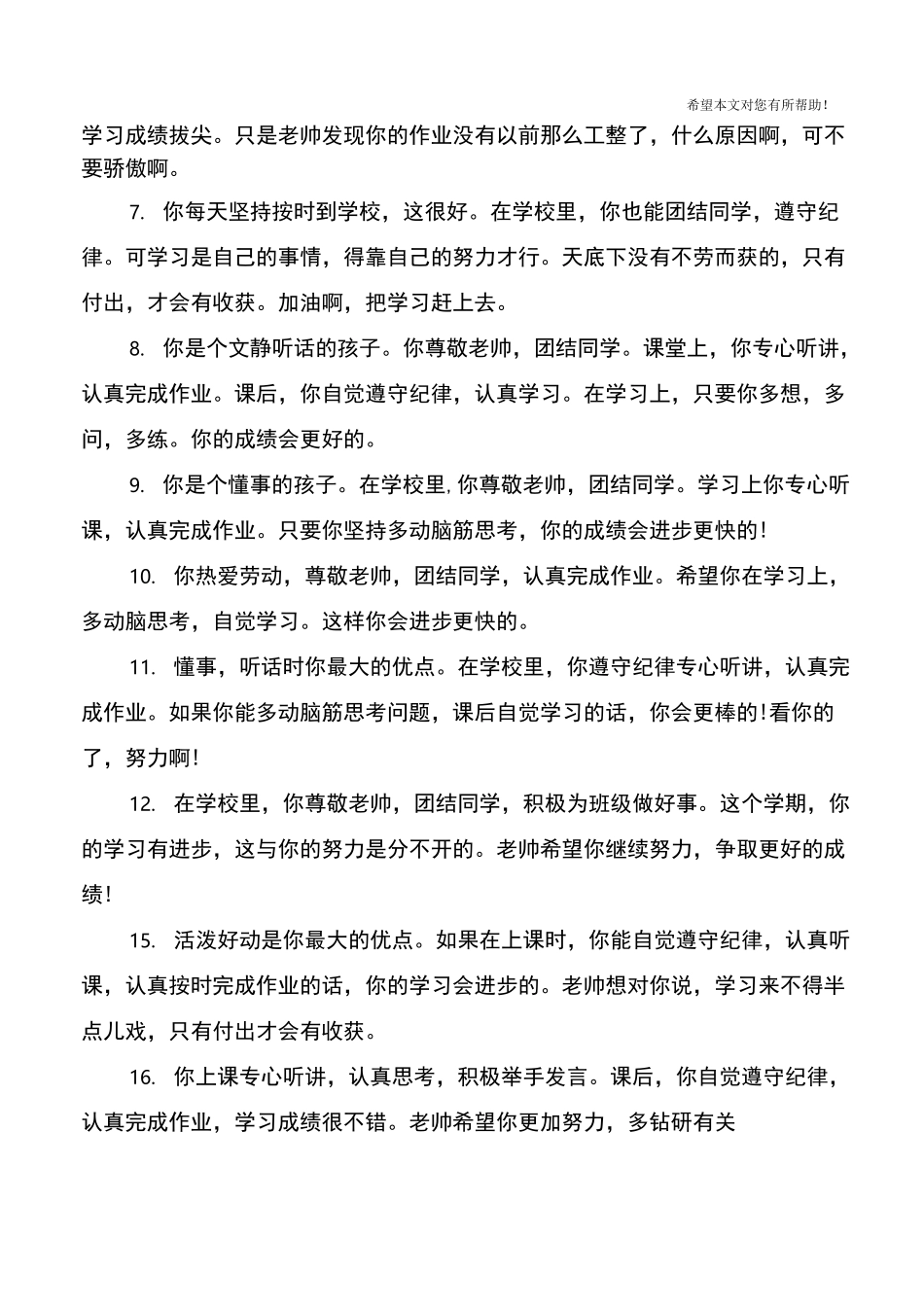 希望本文对您有所帮助！

学习成绩拔尖。只是老帅发现你的作业没有以前那么工整了，什么原因啊，可不要骄傲啊。

7. 你每天坚持按时到学校，这很好。在学校里，你也能团结同学，遵守纪律。可学习是自己的事情，得靠自己的努力才行。天底下没有不劳而获的，只有付出，才会有收获。加油啊，把学习赶上去。

8. 你是个文静听话的孩子。你尊敬老帅，团结同学。课堂上，你专心听讲，认真完成作业。课后，你自觉遵守纪律，认真学习。在学习上，只要你多想，多问，多练。你的成绩会更好的。

9. 你是个懂事的孩子。在学校里，你尊敬老帅，团结同学。学习上你专心听课，认真完成作业。只要你坚持多动脑筋思考，你的成绩会进步更快的！

10. 你热爱劳动，尊敬老帅，团结同学，认真完成作业。希望你在学习上，多动脑思考，自觉学习。这样你会进步更快的。

11. 懂事，听话时你最大的优点。在学校里，你遵守纪律专心听讲，认真完成作业。如果你能多动脑筋思考问题，课后自觉学习的话，你会更棒的！看你的了，努力啊！

12. 在学校里，你尊敬老帅，团结同学，积极为班级做好事。这个学期，你的学习有进步，这与你的努力是分不开的。老帅希望你继续努力，争取更好的成绩！

15. 活泼好动是你最大的优点。如果在上课时，你能自觉遵守纪律，认真听课，认真按时完成作业的话，你的学习会进步的。老帅想对你说，学习来不得半点儿戏，只有付出才会有收获。

16. 你上课专心听讲，认真思考，积极举手发言。课后，你自觉遵守纪律，认真完成作业，学习成绩很不错。老帅希望你更加努力，多钻研有关